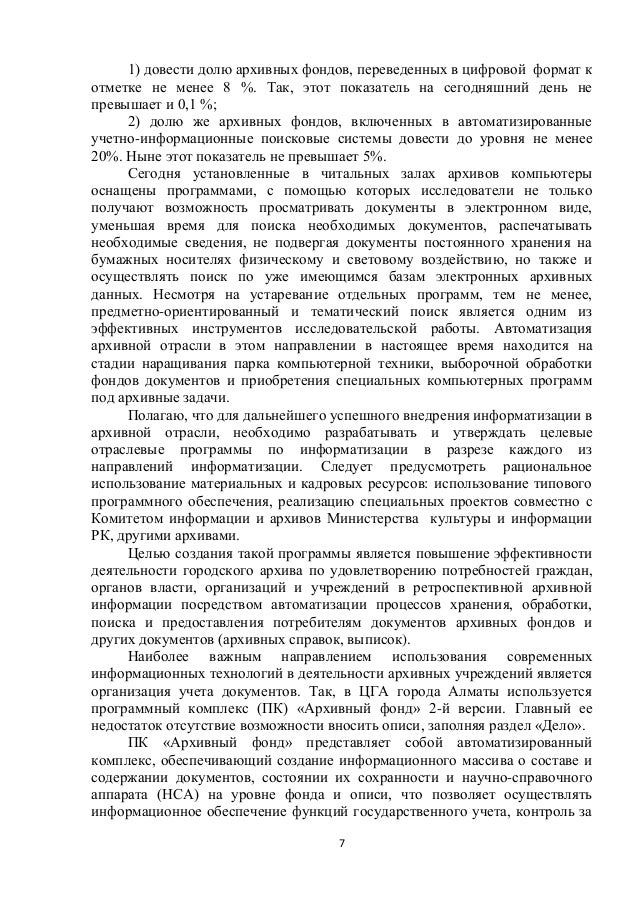 1) довести долю архивных фондов, переведенных в цифровой формат к отметке не менее 8 %. Так, этот показатель на сегодняшний день не превышает и 0,1 %;

2) долю же архивных фондов, включенных в автоматизированные учетно-информационные поисковые системы довести до уровня не менее 20%. Ныне этот показатель не превышает 5%.

Сегодня установленные в читальных залах архивов компьютеры оснащены программами, с помощью которых исследователи не только получают возможность просматривать документы в электронном виде, уменьшая время для поиска необходимых документов, распечатывать необходимые сведения, не подвергая документы постоянного хранения на бумажных носителях физическому и световому воздействию, но также и осуществлять поиск по уже имеющимся базам электронных архивных данных. Несмотря на устаревание отдельных программ, тем не менее, предметно-ориентированный и тематический поиск является одним из эффективных инструментов исследовательской работы. Автоматизация архивной отрасли в этом направлении в настоящее время находится на стадии наращивания парка компьютерной техники, выборочной обработки фондов документов и приобретения специальных компьютерных программ под архивные задачи.

Полагаю, что для дальнейшего успешного внедрения информатизации в архивной отрасли, необходимо разрабатывать и утверждать целевые отраслевые программы по информатизации в разрезе каждого из направлений информатизации. Следует предусмотреть рациональное использование материальных и кадровых ресурсов: использование типового программного обеспечения, реализацию специальных проектов совместно с Комитетом информации и архивов Министерства культуры и информации РК, другими архивами.

Целью создания такой программы является повышение эффективности деятельности городского архива по удовлетворению потребностей граждан, органов власти, организаций и учреждений в ретроспективной архивной информации посредством автоматизации процессов хранения, обработки, поиска и предоставления потребителям документов архивных фондов и других документов (архивных справок, выписок).

Наиболее важным направлением использования современных информационных технологий в деятельности архивных учреждений является организация учета документов. Так, в ЦГА города Алматы используется программный комплекс (ПК) «Архивный фонд» 2-й версии. Главный ее недостаток отсутствие возможности вносить описи, заполняя раздел «Дело».

ПК «Архивный фонд» представляет собой автоматизированный комплекс, обеспечивающий создание информационного массива о составе и содержании документов, состоянии их сохранности и научно-справочного аппарата (НСА) на уровне фонда и описи, что позволяет осуществлять информационное обеспечение функций государственного учета, контроль за

7